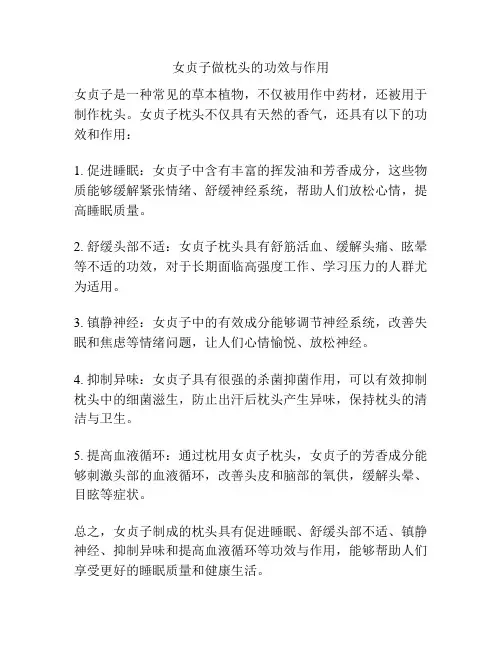 女贞子做枕头的功效与作用

女贞子是一种常见的草本植物，不仅被用作中药材，还被用于制作枕头。女贞子枕头不仅具有天然的香气，还具有以下的功效和作用：

1. 促进睡眠：女贞子中含有丰富的挥发油和芳香成分，这些物质能够缓解紧张情绪、舒缓神经系统，帮助人们放松心情，提高睡眠质量。

2. 舒缓头部不适：女贞子枕头具有舒筋活血、缓解头痛、眩晕等不适的功效，对于长期面临高强度工作、学习压力的人群尤为适用。

3. 镇静神经：女贞子中的有效成分能够调节神经系统，改善失眠和焦虑等情绪问题，让人们心情愉悦、放松神经。

4. 抑制异味：女贞子具有很强的杀菌抑菌作用，可以有效抑制枕头中的细菌滋生，防止出汗后枕头产生异味，保持枕头的清洁与卫生。

5. 提高血液循环：通过枕用女贞子枕头，女贞子的芳香成分能够刺激头部的血液循环，改善头皮和脑部的氧供，缓解头晕、目眩等症状。

总之，女贞子制成的枕头具有促进睡眠、舒缓头部不适、镇静神经、抑制异味和提高血液循环等功效与作用，能够帮助人们享受更好的睡眠质量和健康生活。